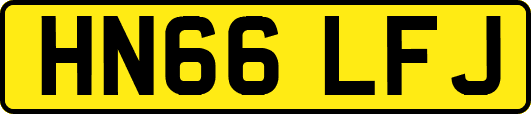 HN66 LFJ